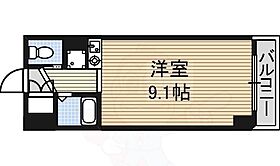 洋室
9.1帖

バルコニー